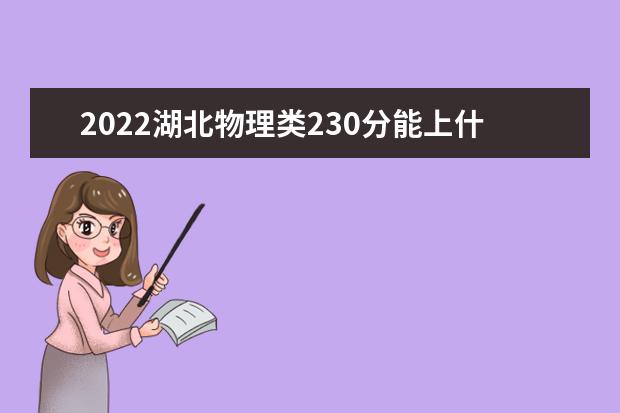 2022湖北物理类230分能上什